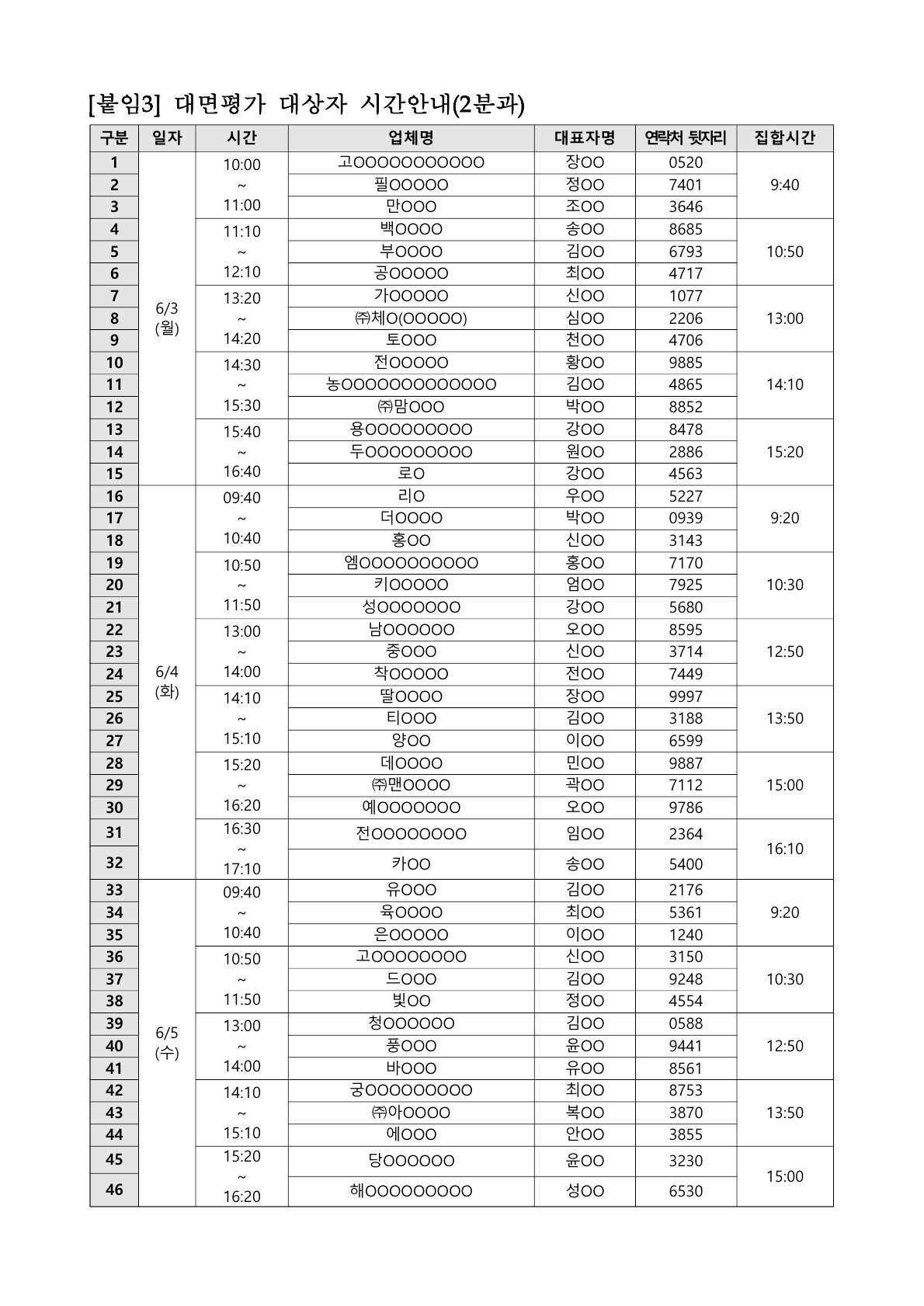 [붙임3] 대면평가 대상자 시간안내(2분과)

| 구분 | 일자 | 시간 | 업체명 | 대표자명 | 연락처 뒷자리 | 집합시간 |
|---|---|---|---|---|---|---|
| 1 | 6/3 (월) | 10:00 ~ 11:00 | 고OOOOOOOOOOO | 장OO | 0520 | 9:40 |
| 2 | | | 필OOOOO | 정OO | 7401 | |
| 3 | | | 만OOO | 조OO | 3646 | |
| 4 | | 11:10 ~ 12:10 | 백OOOO | 송OO | 8685 | 10:50 |
| 5 | | | 부OOOO | 김OO | 6793 | |
| 6 | | | 공OOOOO | 최OO | 4717 | |
| 7 | | 13:20 ~ 14:20 | 가OOOOO | 신OO | 1077 | 13:00 |
| 8 | | | ㈜체O(OOOOO) | 심OO | 2206 | |
| 9 | | | 토OOO | 천OO | 4706 | |
| 10 | | 14:30 ~ 15:30 | 전OOOOO | 황OO | 9885 | 14:10 |
| 11 | | | 농OOOOOOOOOOOOO | 김OO | 4865 | |
| 12 | | | ㈜맘OOO | 박OO | 8852 | |
| 13 | | 15:40 ~ 16:40 | 용OOOOOOOOO | 강OO | 8478 | 15:20 |
| 14 | | | 두OOOOOOOOO | 원OO | 2886 | |
| 15 | | | 로O | 강OO | 4563 | |
| 16 | 6/4 (화) | 09:40 ~ 10:40 | 리O | 우OO | 5227 | 9:20 |
| 17 | | | 더OOOO | 박OO | 0939 | |
| 18 | | | 홍OO | 신OO | 3143 | |
| 19 | | 10:50 ~ 11:50 | 엠OOOOOOOOOO | 홍OO | 7170 | 10:30 |
| 20 | | | 키OOOOO | 엄OO | 7925 | |
| 21 | | | 성OOOOOOO | 강OO | 5680 | |
| 22 | | 13:00 ~ 14:00 | 남OOOOOO | 오OO | 8595 | 12:50 |
| 23 | | | 중OOO | 신OO | 3714 | |
| 24 | | | 착OOOOO | 전OO | 7449 | |
| 25 | | 14:10 ~ 15:10 | 딸OOOO | 장OO | 9997 | 13:50 |
| 26 | | | 티OOO | 김OO | 3188 | |
| 27 | | | 양OO | 이OO | 6599 | |
| 28 | | 15:20 ~ 16:20 | 데OOOO | 민OO | 9887 | 15:00 |
| 29 | | | ㈜맨OOOO | 곽OO | 7112 | |
| 30 | | | 예OOOOOOO | 오OO | 9786 | |
| 31 | | 16:30 ~ 17:10 | 전OOOOOOOO | 임OO | 2364 | 16:10 |
| 32 | | | 카OO | 송OO | 5400 | |
| 33 | 6/5 (수) | 09:40 ~ 10:40 | 유OOO | 김OO | 2176 | 9:20 |
| 34 | | | 육OOOO | 최OO | 5361 | |
| 35 | | | 은OOOOO | 이OO | 1240 | |
| 36 | | 10:50 ~ 11:50 | 고OOOOOOOO | 신OO | 3150 | 10:30 |
| 37 | | | 드OOO | 김OO | 9248 | |
| 38 | | | 빛OO | 정OO | 4554 | |
| 39 | | 13:00 ~ 14:00 | 청OOOOOO | 김OO | 0588 | 12:50 |
| 40 | | | 풍OOO | 윤OO | 9441 | |
| 41 | | | 바OOO | 유OO | 8561 | |
| 42 | | 14:10 ~ 15:10 | 궁OOOOOOOOO | 최OO | 8753 | 13:50 |
| 43 | | | ㈜아OOOO | 복OO | 3870 | |
| 44 | | | 에OOO | 안OO | 3855 | |
| 45 | | 15:20 ~ 16:20 | 당OOOOOO | 윤OO | 3230 | 15:00 |
| 46 | | | 해OOOOOOOOO | 성OO | 6530 | |